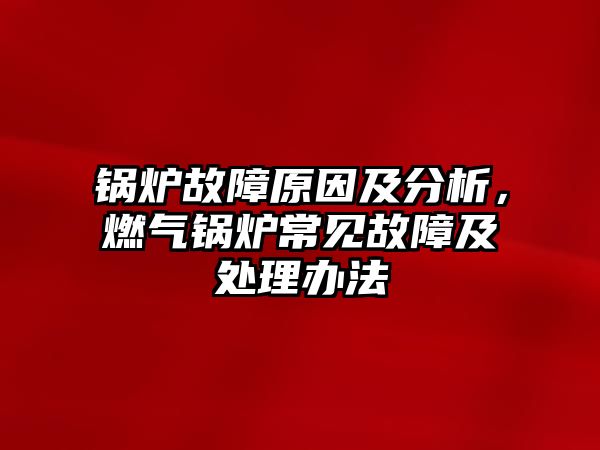 锅炉故障原因及分析，燃气锅炉常见故障及处理办法